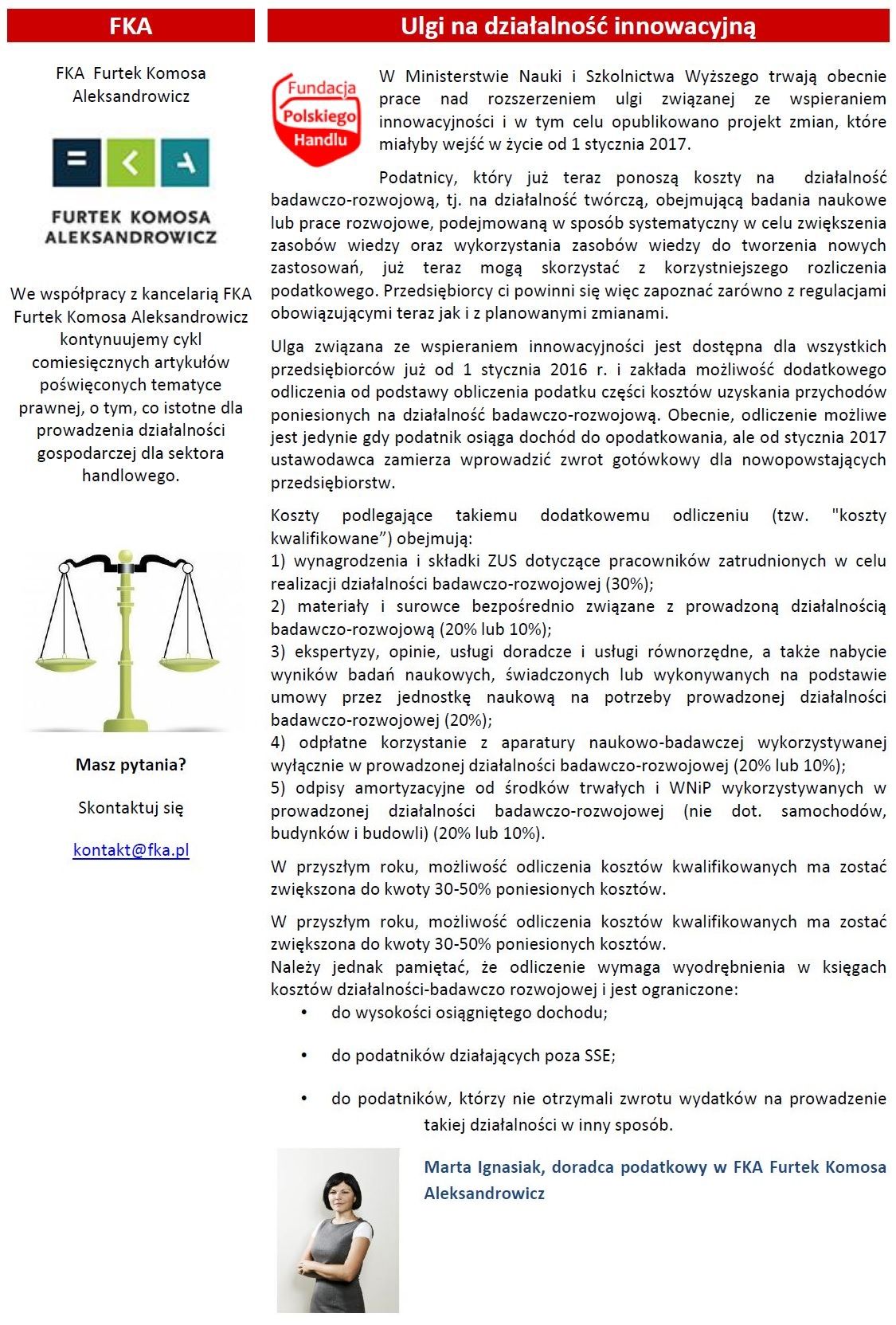 FKA

FKA Furtek Komosa Aleksandrowicz

FURTEK KOMOSA ALEKSANDROWICZ

We współpracy z kancelarią FKA Furtek Komosa Aleksandrowicz kontynuujemy cykl comiesięcznych artykułów poświęconych tematyce prawnej, o tym, co istotne dla prowadzenia działalności gospodarczej dla sektora handlowego.

Masz pytania?

Skontaktuj się

kontakt@fka.pl

Ulgi na działalność innowacyjną

Fundacja Polskiego Handlu

W Ministerstwie Nauki i Szkolnictwa Wyższego trwają obecnie prace nad rozszerzeniem ulgi związanej ze wspieraniem innowacyjności i w tym celu opublikowano projekt zmian, które miałyby wejść w życie od 1 stycznia 2017.

Podatnicy, który już teraz ponoszą koszty na działalność badawczo-rozwojową, tj. na działalność twórczą, obejmującą badania naukowe lub prace rozwojowe, podejmowaną w sposób systematyczny w celu zwiększenia zasobów wiedzy oraz wykorzystania zasobów wiedzy do tworzenia nowych zastosowań, już teraz mogą skorzystać z korzystniejszego rozliczenia podatkowego. Przedsiębiorcy ci powinni się więc zapoznać zarówno z regulacjami obowiązującymi teraz jak i z planowanymi zmianami.

Ulga związana ze wspieraniem innowacyjności jest dostępna dla wszystkich przedsiębiorców już od 1 stycznia 2016 r. i zakłada możliwość dodatkowego odliczenia od podstawy obliczenia podatku części kosztów uzyskania przychodów poniesionych na działalność badawczo-rozwojową. Obecnie, odliczenie możliwe jest jedynie gdy podatnik osiąga dochód do opodatkowania, ale od stycznia 2017 ustawodawca zamierza wprowadzić zwrot gotówkowy dla nowopowstających przedsiębiorstw.

Koszty podlegające takiemu dodatkowemu odliczeniu (tzw. "koszty kwalifikowane") obejmują:
1) wynagrodzenia i składki ZUS dotyczące pracowników zatrudnionych w celu realizacji działalności badawczo-rozwojowej (30%);
2) materiały i surowce bezpośrednio związane z prowadzoną działalnością badawczo-rozwojową (20% lub 10%);
3) ekspertyzy, opinie, usługi doradcze i usługi równorzędne, a także nabycie wyników badań naukowych, świadczonych lub wykonywanych na podstawie umowy przez jednostkę naukową na potrzeby prowadzonej działalności badawczo-rozwojowej (20%);
4) odpłatne korzystanie z aparatury naukowo-badawczej wykorzystywanej wyłącznie w prowadzonej działalności badawczo-rozwojowej (20% lub 10%);
5) odpisy amortyzacyjne od środków trwałych i WNiP wykorzystywanych w prowadzonej działalności badawczo-rozwojowej (nie dot. samochodów, budynków i budowli) (20% lub 10%).

W przyszłym roku, możliwość odliczenia kosztów kwalifikowanych ma zostać zwiększona do kwoty 30-50% poniesionych kosztów.

W przyszłym roku, możliwość odliczenia kosztów kwalifikowanych ma zostać zwiększona do kwoty 30-50% poniesionych kosztów.
Należy jednak pamiętać, że odliczenie wymaga wyodrębnienia w księgach kosztów działalności-badawczo rozwojowej i jest ograniczone:
• do wysokości osiągniętego dochodu;
• do podatników działających poza SSE;
• do podatników, którzy nie otrzymali zwrotu wydatków na prowadzenie takiej działalności w inny sposób.

Marta Ignasiak, doradca podatkowy w FKA Furtek Komosa Aleksandrowicz